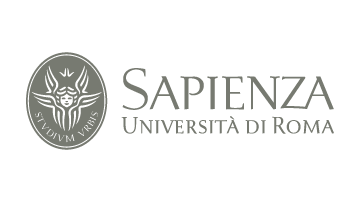 STVDIVM VRBIS

SAPIENZA
UNIVERSITÀ DI ROMA